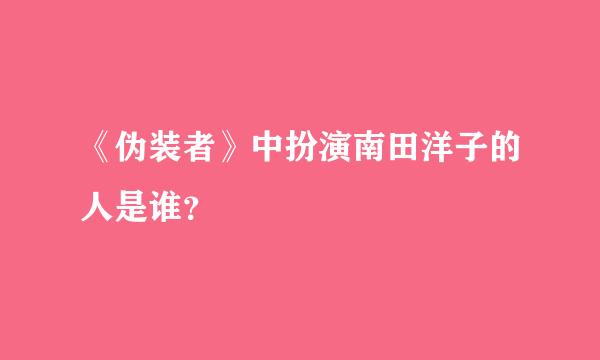 《伪装者》中扮演南田洋子的人是谁？